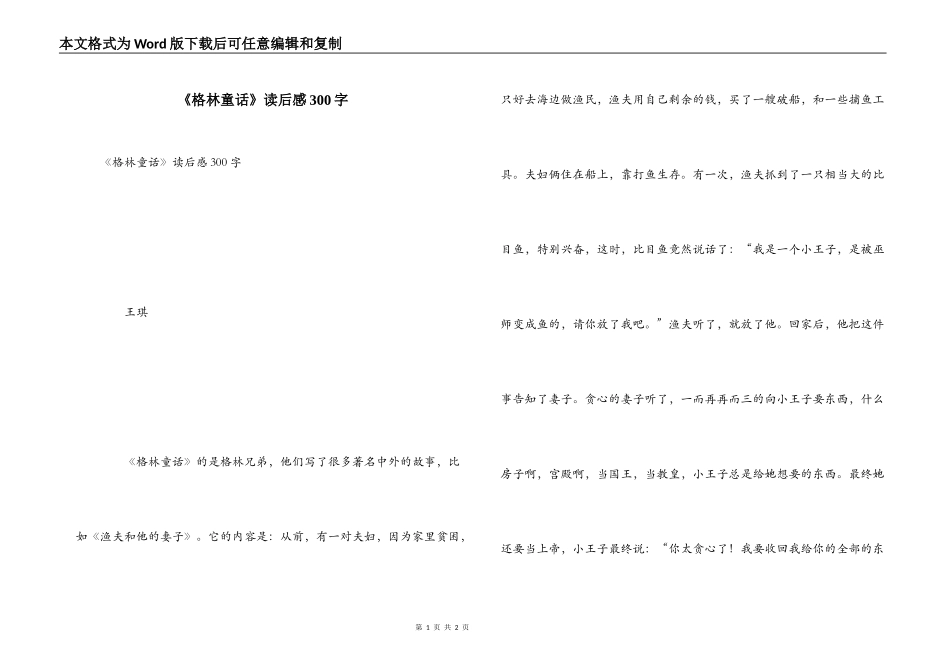 本文格式为Word版下载后可任意编辑和复制

《格林童话》读后感300字

《格林童话》读后感300字

王琪

《格林童话》的是格林兄弟，他们写了很多著名中外的故事，比如《渔夫和他的妻子》。它的内容是：从前，有一对夫妇，因为家里贫困，只好去海边做渔民，渔夫用自己剩余的钱，买了一艘破船，和一些捕鱼工具。夫妇俩住在船上，靠打鱼生存。有一次，渔夫抓到了一只相当大的比目鱼，特别兴奋，这时，比目鱼竟然说话了：“我是一个小王子，是被巫师变成鱼的，请你放了我吧。”渔夫听了，就放了他。回家后，他把这件事告知了妻子。贪心的妻子听了，一而再再而三的向小王子要东西，什么房子啊，宫殿啊，当国王，当教皇，小王子总是给她想要的东西。最终她还要当上帝，小王子最终说：“你太贪心了！我要收回我给你的全部的东

第 1 页 共 2 页